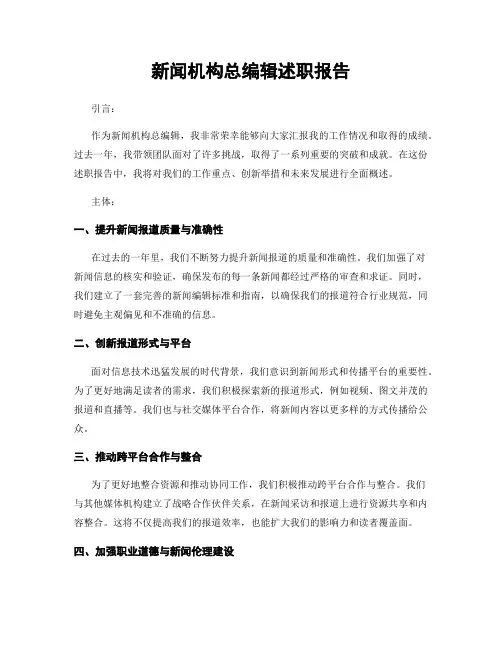 新闻机构总编辑述职报告

引言：

作为新闻机构总编辑，我非常荣幸能够向大家汇报我的工作情况和取得的成绩。过去一年，我带领团队面对了许多挑战，取得了一系列重要的突破和成就。在这份述职报告中，我将对我们的工作重点、创新举措和未来发展进行全面概述。

主体：

一、提升新闻报道质量与准确性

在过去的一年里，我们不断努力提升新闻报道的质量和准确性。我们加强了对新闻信息的核实和验证，确保发布的每一条新闻都经过严格的审查和求证。同时，我们建立了一套完善的新闻编辑标准和指南，以确保我们的报道符合行业规范，同时避免主观偏见和不准确的信息。

二、创新报道形式与平台

面对信息技术迅猛发展的时代背景，我们意识到新闻形式和传播平台的重要性。为了更好地满足读者的需求，我们积极探索新的报道形式，例如视频、图文并茂的报道和直播等。我们也与社交媒体平台合作，将新闻内容以更多样的方式传播给公众。

三、推动跨平台合作与整合

为了更好地整合资源和推动协同工作，我们积极推动跨平台合作与整合。我们与其他媒体机构建立了战略合作伙伴关系，在新闻采访和报道上进行资源共享和内容整合。这将不仅提高我们的报道效率，也能扩大我们的影响力和读者覆盖面。

四、加强职业道德与新闻伦理建设